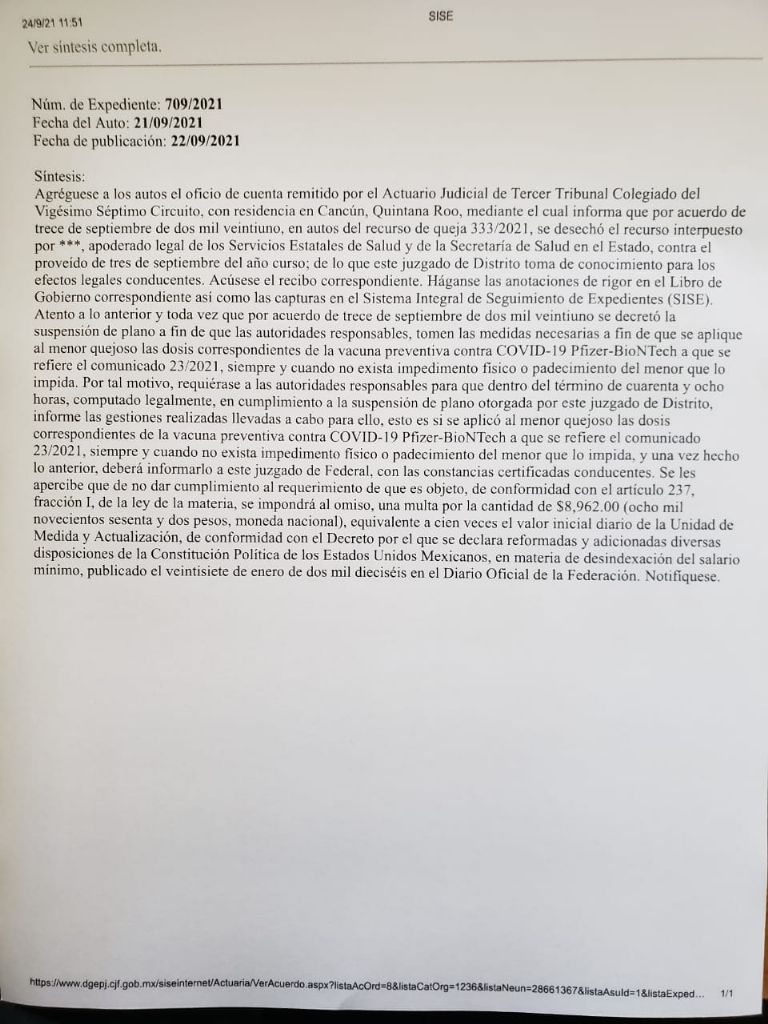 24/9/21 11:51 SISE

Ver síntesis completa.

Núm. de Expediente: 709/2021
Fecha del Auto: 21/09/2021
Fecha de publicación: 22/09/2021

Síntesis:
Agréguese a los autos el oficio de cuenta remitido por el Actuario Judicial de Tercer Tribunal Colegiado del Vigésimo Séptimo Circuito, con residencia en Cancún, Quintana Roo, mediante el cual informa que por acuerdo de trece de septiembre de dos mil veintiuno, en autos del recurso de queja 333/2021, se desechó el recurso interpuesto por ***, apoderado legal de los Servicios Estatales de Salud y de la Secretaría de Salud en el Estado, contra el proveído de tres de septiembre del año curso; de lo que este juzgado de Distrito toma de conocimiento para los efectos legales conducentes. Acúsese el recibo correspondiente. Háganse las anotaciones de rigor en el Libro de Gobierno correspondiente así como las capturas en el Sistema Integral de Seguimiento de Expedientes (SISE). Atento a lo anterior y toda vez que por acuerdo de trece de septiembre de dos mil veintiuno se decretó la suspensión de plano a fin de que las autoridades responsables, tomen las medidas necesarias a fin de que se aplique al menor quejoso las dosis correspondientes de la vacuna preventiva contra COVID-19 Pfizer-BioNTech a que se refiere el comunicado 23/2021, siempre y cuando no exista impedimento físico o padecimiento del menor que lo impida. Por tal motivo, requiérase a las autoridades responsables para que dentro del término de cuarenta y ocho horas, computado legalmente, en cumplimiento a la suspensión de plano otorgada por este juzgado de Distrito, informe las gestiones realizadas llevadas a cabo para ello, esto es si se aplicó al menor quejoso las dosis correspondientes de la vacuna preventiva contra COVID-19 Pfizer-BioNTech a que se refiere el comunicado 23/2021, siempre y cuando no exista impedimento físico o padecimiento del menor que lo impida, y una vez hecho lo anterior, deberá informarlo a este juzgado de Federal, con las constancias certificadas conducentes. Se les apercibe que de no dar cumplimiento al requerimiento de que es objeto, de conformidad con el artículo 237, fracción I, de la ley de la materia, se impondrá al omiso, una multa por la cantidad de $8,962.00 (ocho mil novecientos sesenta y dos pesos, moneda nacional), equivalente a cien veces el valor inicial diario de la Unidad de Medida y Actualización, de conformidad con el Decreto por el que se declara reformadas y adicionadas diversas disposiciones de la Constitución Política de los Estados Unidos Mexicanos, en materia de desindexación del salario mínimo, publicado el veintisiete de enero de dos mil dieciséis en el Diario Oficial de la Federación. Notifíquese.

https://www.dgepj.cjf.gob.mx/siseinternet/Actuaria/VerAcuerdo.aspx?listaAcOrd=8&listaCatOrg=1236&listaNeun=28661367&listaAsuId=1&listaExped... 1/1